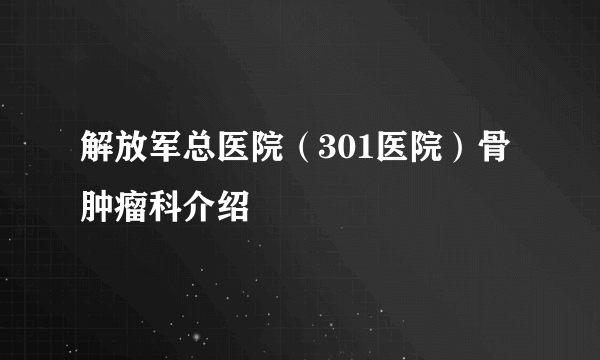 解放军总医院（301医院）骨肿瘤科介绍